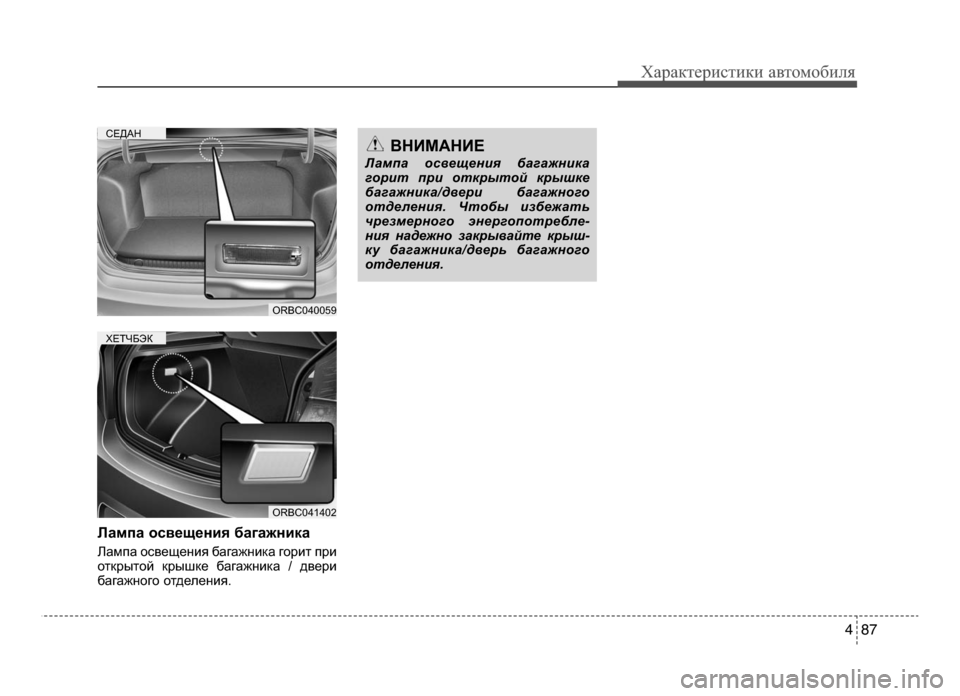 Характеристики автомобиля

СЕДАН

ORBC040059

ХЕТЧБЭК

ORBC041402

Лампа освещения багажника

Лампа освещения багажника горит при открытой крышке багажника / двери багажного отделения.

ВНИМАНИЕ

Лампа освещения багажника горит при открытой крышке багажника/двери багажного отделения. Чтобы избежать чрезмерного энергопотребления надежно закрывайте крышку багажника/дверь багажного отделения.

4 87

carmanualsonline.info